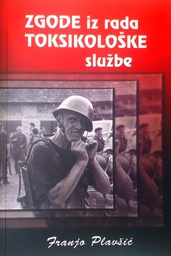 ZGODE iz rada TOKSIKOLOŠKE službe

Franjo Plavšić